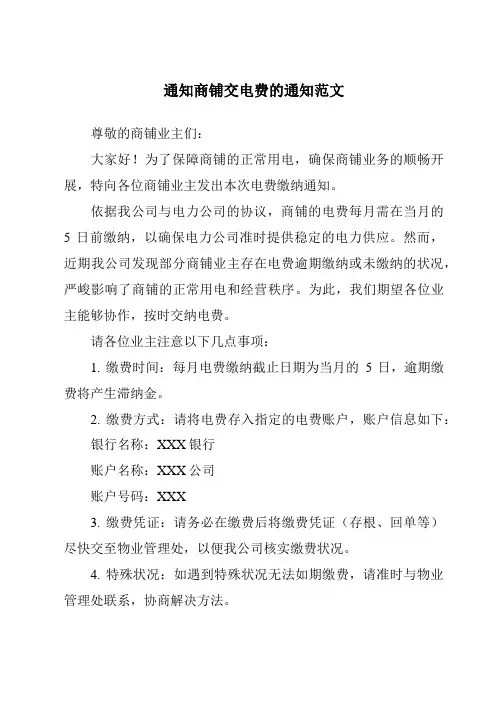 通知商铺交电费的通知范文

尊敬的商铺业主们：

大家好！为了保障商铺的正常用电，确保商铺业务的顺畅开展，特向各位商铺业主发出本次电费缴纳通知。

依据我公司与电力公司的协议，商铺的电费每月需在当月的 5 日前缴纳，以确保电力公司准时提供稳定的电力供应。然而，近期我公司发现部分商铺业主存在电费逾期缴纳或未缴纳的状况，严峻影响了商铺的正常用电和经营秩序。为此，我们期望各位业主能够协作，按时交纳电费。

请各位业主注意以下几点事项：

1. 缴费时间：每月电费缴纳截止日期为当月的 5 日，逾期缴费将产生滞纳金。

2. 缴费方式：请将电费存入指定的电费账户，账户信息如下：

银行名称：XXX 银行

账户名称：XXX 公司

账户号码：XXX

3. 缴费凭证：请务必在缴费后将缴费凭证（存根、回单等）尽快交至物业管理处，以便我公司核实缴费状况。

4. 特殊状况：如遇到特殊状况无法如期缴费，请准时与物业管理处联系，协商解决方法。